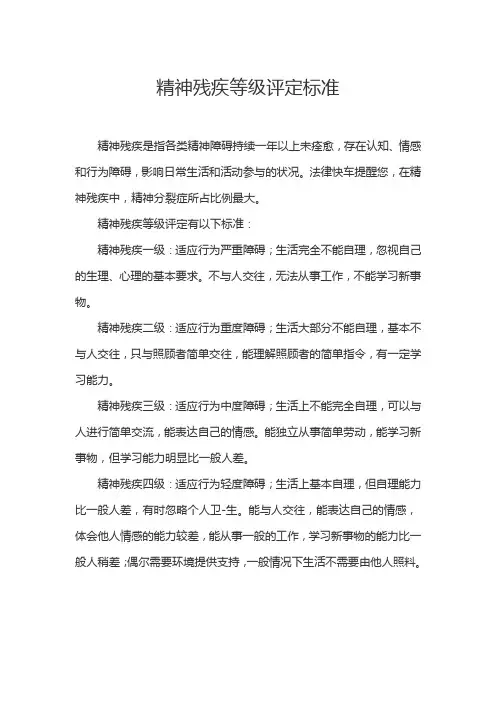 精神残疾等级评定标准

精神残疾是指各类精神障碍持续一年以上未痊愈，存在认知、情感和行为障碍，影响日常生活和活动参与的状况。法律快车提醒您，在精神残疾中，精神分裂症所占比例最大。

精神残疾等级评定有以下标准：

精神残疾一级：适应行为严重障碍；生活完全不能自理，忽视自己的生理、心理的基本要求。不与人交往，无法从事工作，不能学习新事物。

精神残疾二级：适应行为重度障碍；生活大部分不能自理，基本不与人交往，只与照顾者简单交往，能理解照顾者的简单指令，有一定学习能力。

精神残疾三级：适应行为中度障碍；生活上不能完全自理，可以与人进行简单交流，能表达自己的情感。能独立从事简单劳动，能学习新事物，但学习能力明显比一般人差。

精神残疾四级：适应行为轻度障碍；生活上基本自理，但自理能力比一般人差，有时忽略个人卫-生。能与人交往，能表达自己的情感，体会他人情感的能力较差，能从事一般的工作，学习新事物的能力比一般人稍差；偶尔需要环境提供支持，一般情况下生活不需要由他人照料。